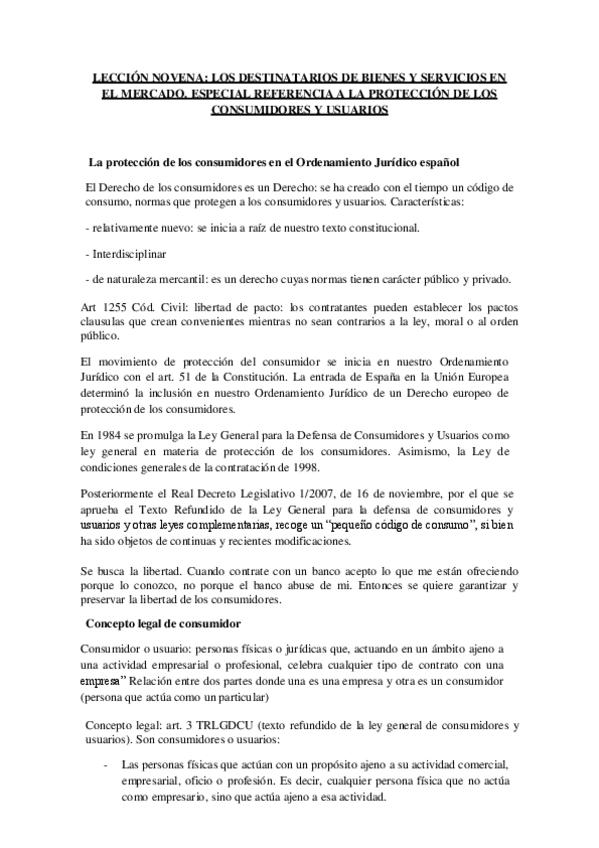 LECCIÓN NOVENA: LOS DESTINATARIOS DE BIENES Y SERVICIOS EN EL MERCADO. ESPECIAL REFERENCIA A LA PROTECCIÓN DE LOS CONSUMIDORES Y USUARIOS

La protección de los consumidores en el Ordenamiento Jurídico español

El Derecho de los consumidores es un Derecho: se ha creado con el tiempo un código de consumo, normas que protegen a los consumidores y usuarios. Características:

- relativamente nuevo: se inicia a raíz de nuestro texto constitucional.

- Interdisciplinar

- de naturaleza mercantil: es un derecho cuyas normas tienen carácter público y privado.

Art 1255 Cód. Civil: libertad de pacto: los contratantes pueden establecer los pactos clausulas que crean convenientes mientras no sean contrarios a la ley, moral o al orden público.

El movimiento de protección del consumidor se inicia en nuestro Ordenamiento Jurídico con el art. 51 de la Constitución. La entrada de España en la Unión Europea determinó la inclusión en nuestro Ordenamiento Jurídico de un Derecho europeo de protección de los consumidores.

En 1984 se promulga la Ley General para la Defensa de Consumidores y Usuarios como ley general en materia de protección de los consumidores. Asimismo, la Ley de condiciones generales de la contratación de 1998.

Posteriormente el Real Decreto Legislativo 1/2007, de 16 de noviembre, por el que se aprueba el Texto Refundido de la Ley General para la defensa de consumidores y usuarios y otras leyes complementarias, recoge un "pequeño código de consumo", si bien ha sido objetos de continuas y recientes modificaciones.

Se busca la libertad. Cuando contrate con un banco acepto lo que me están ofreciendo porque lo conozco, no porque el banco abuse de mi. Entonces se quiere garantizar y preservar la libertad de los consumidores.

Concepto legal de consumidor

Consumidor o usuario: personas físicas o jurídicas que, actuando en un ámbito ajeno a una actividad empresarial o profesional, celebra cualquier tipo de contrato con una empresa" Relación entre dos partes donde una es una empresa y otra es un consumidor (persona que actúa como un particular)

Concepto legal: art. 3 TRLGDCU (texto refundido de la ley general de consumidores y usuarios). Son consumidores o usuarios:

- Las personas físicas que actúan con un propósito ajeno a su actividad comercial, empresarial, oficio o profesión. Es decir, cualquier persona física que no actúa como empresario, sino que actúa ajeno a esa actividad.